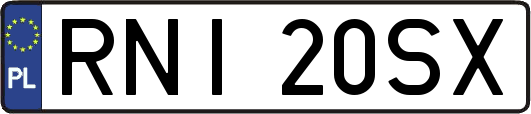 PL

RNI 20SX